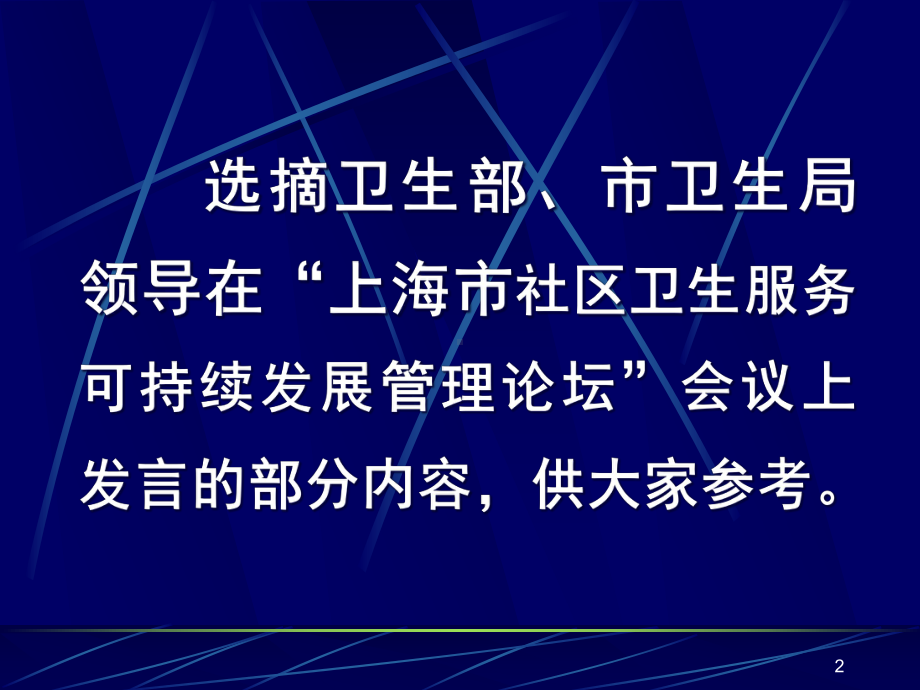 选摘卫生部、市卫生局领导在“上海市社区卫生服务可持续发展管理论坛”会议上发言的部分内容，供大家参考。

2